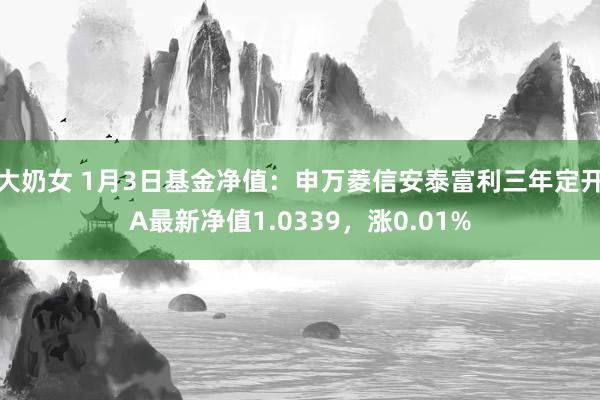 大奶女 1月3日基金净值：申万菱信安泰富利三年定开A最新净值1.0339，涨0.01%